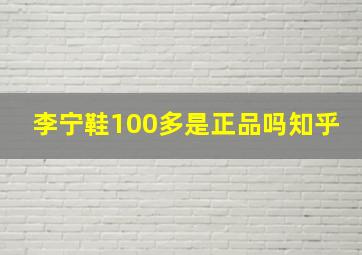 李宁鞋100多是正品吗知乎